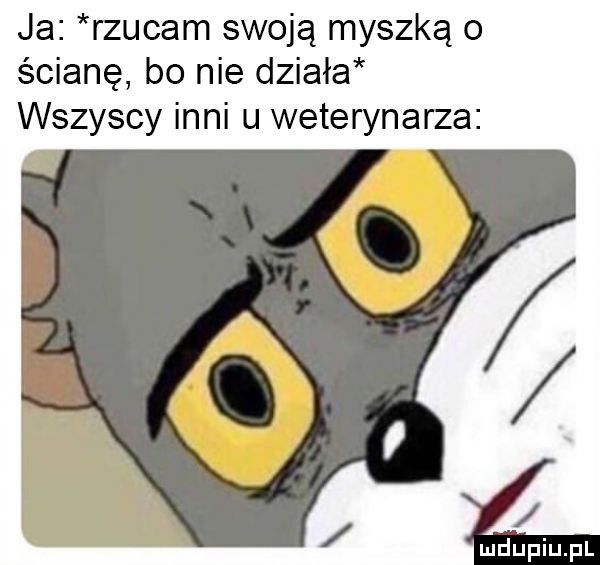 Ja: *rzucam swoją myszką o ścianę, bo nie działa*
Wszyscy inni u weterynarza:

mdupiu.pl